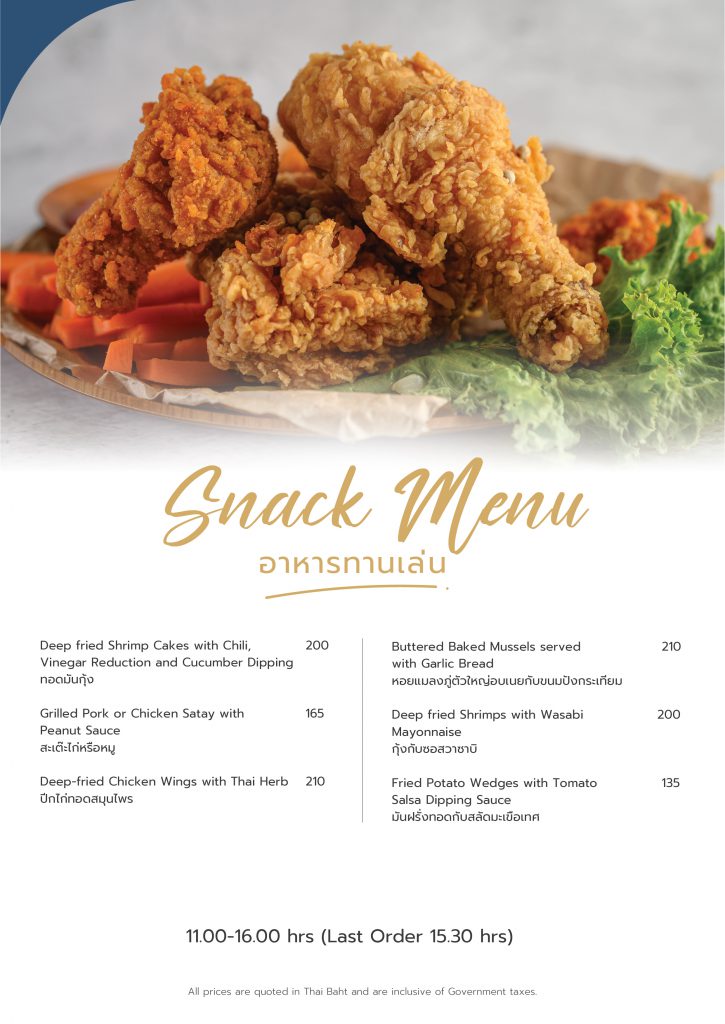 Snack Menu
อาหารทานเล่น

Deep fried Shrimp Cakes with Chili, Vinegar Reduction and Cucumber Dipping 200
ทอดมันกุ้ง

Grilled Pork or Chicken Satay with Peanut Sauce 165
สะเต๊ะไก่หรือหมู

Deep-fried Chicken Wings with Thai Herb 210
ปีกไก่ทอดสมุนไพร

Buttered Baked Mussels served with Garlic Bread 210
หอยแมลงภู่ตัวใหญ่อบเนยกับขนมปังกระเทียม

Deep fried Shrimps with Wasabi Mayonnaise 200
กุ้งกับซอสวาซาบิ

Fried Potato Wedges with Tomato Salsa Dipping Sauce 135
มันฝรั่งทอดกับสลัดมะเขือเทศ

11.00-16.00 hrs (Last Order 15.30 hrs)

All prices are quoted in Thai Baht and are inclusive of Government taxes.